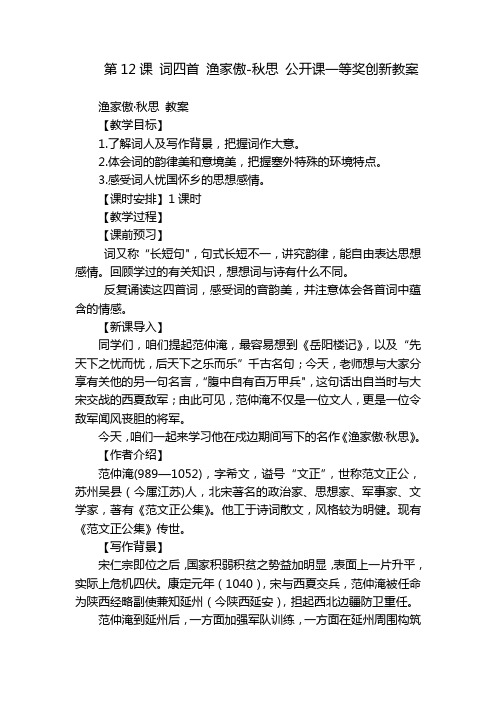 第 12 课 词四首 渔家傲-秋思 公开课一等奖创新教案

渔家傲·秋思 教案

【教学目标】

1.了解词人及写作背景，把握词作大意。

2.体会词的韵律美和意境美，把握塞外特殊的环境特点。

3.感受词人忧国怀乡的思想感情。

【课时安排】1 课时

【教学过程】

【课前预习】

词又称“长短句”，句式长短不一，讲究韵律，能自由表达思想感情。回顾学过的有关知识，想想词与诗有什么不同。

反复诵读这四首词，感受词的音韵美，并注意体会各首词中蕴含的情感。

【新课导入】

同学们，咱们提起范仲淹，最容易想到《岳阳楼记》，以及“先天下之忧而忧，后天下之乐而乐”千古名句；今天，老师想与大家分享有关他的另一句名言，“腹中自有百万甲兵”，这句话出自当时与大宋交战的西夏敌军；由此可见，范仲淹不仅是一位文人，更是一位令敌军闻风丧胆的将军。

今天，咱们一起来学习他在戍边期间写下的名作《渔家傲·秋思》。

【作者介绍】

范仲淹(989—1052)，字希文，谥号“文正”，世称范文正公，苏州吴县（今属江苏）人，北宋著名的政治家、思想家、军事家、文学家，著有《范文正公集》。他工于诗词散文，风格较为明健。现有《范文正公集》传世。

【写作背景】

宋仁宗即位之后，国家积弱积贫之势益加明显，表面上一片升平，实际上危机四伏。康定元年（1040），宋与西夏交兵，范仲淹被任命为陕西经略副使兼知延州（今陕西延安），担起西北边疆防卫重任。

范仲淹到延州后，一方面加强军队训练，一方面在延州周围构筑